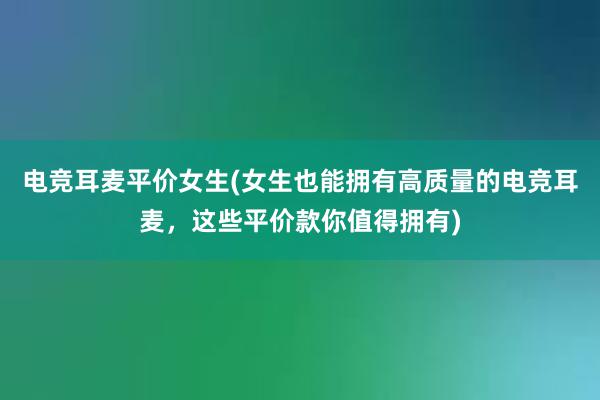 电竞耳麦平价女生(女生也能拥有高质量的电竞耳麦，这些平价款你值得拥有)